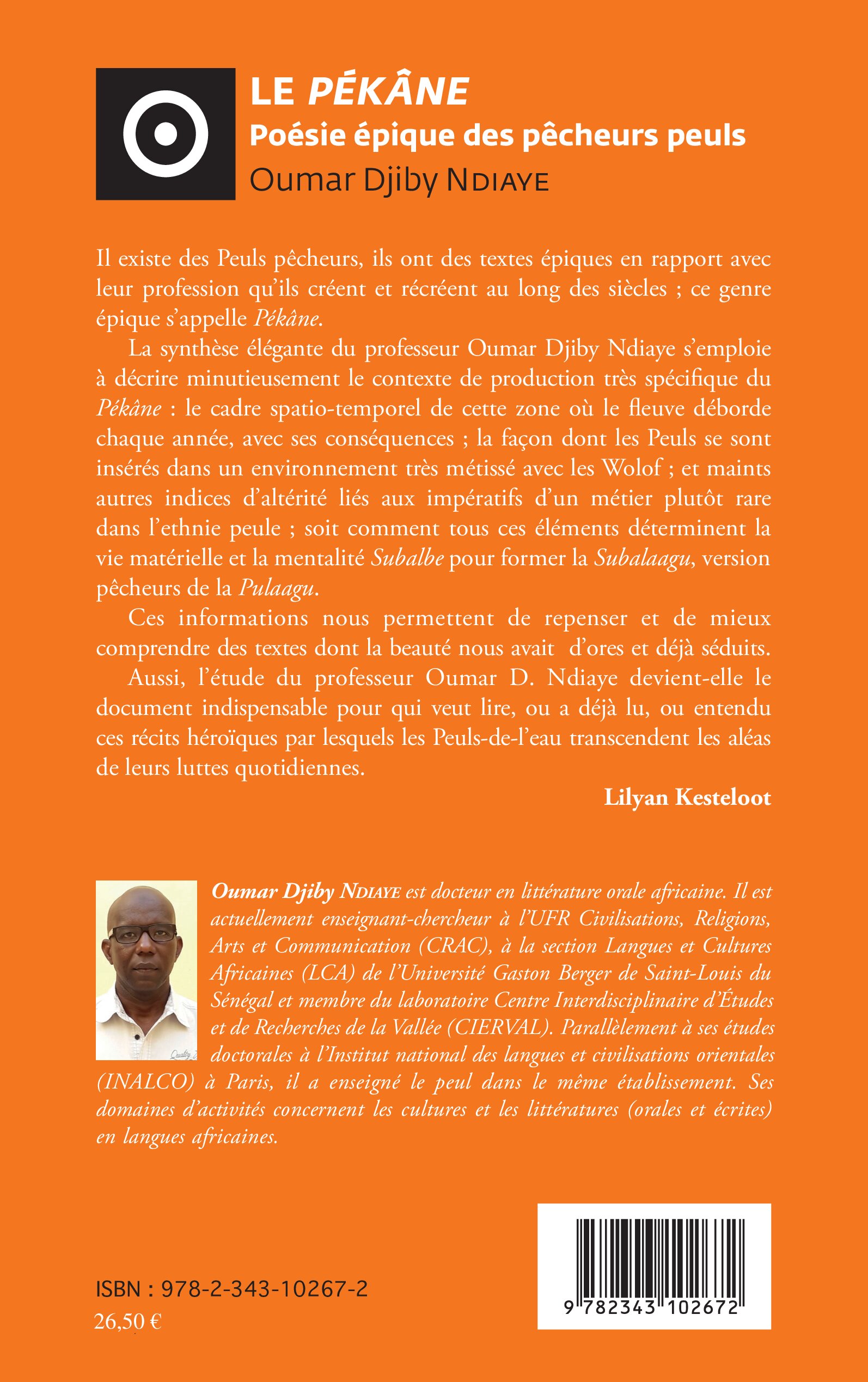 LE PÉKÂNE
Poésie épique des pêcheurs peuls
Oumar Djiby NDIAYE

Il existe des Peuls pêcheurs, ils ont des textes épiques en rapport avec leur profession qu'ils créent et récréent au long des siècles ; ce genre épique s'appelle Pékâne.

La synthèse élégante du professeur Oumar Djiby Ndiaye s'emploie à décrire minutieusement le contexte de production très spécifique du Pékâne : le cadre spatio-temporel de cette zone où le fleuve déborde chaque année, avec ses conséquences ; la façon dont les Peuls se sont insérés dans un environnement très métissé avec les Wolof ; et maints autres indices d'altérité liés aux impératifs d'un métier plutôt rare dans l'ethnie peule ; soit comment tous ces éléments déterminent la vie matérielle et la mentalité Subalbe pour former la Subalaagu, version pêcheurs de la Pulaagu.

Ces informations nous permettent de repenser et de mieux comprendre des textes dont la beauté nous avait d'ores et déjà séduits.

Aussi, l'étude du professeur Oumar D. Ndiaye devient-elle le document indispensable pour qui veut lire, ou a déjà lu, ou entendu ces récits héroïques par lesquels les Peuls-de-l'eau transcendent les aléas de leurs luttes quotidiennes.

Lilyan Kesteloot

Oumar Djiby NDIAYE est docteur en littérature orale africaine. Il est actuellement enseignant-chercheur à l'UFR Civilisations, Religions, Arts et Communication (CRAC), à la section Langues et Cultures Africaines (LCA) de l'Université Gaston Berger de Saint-Louis du Sénégal et membre du laboratoire Centre Interdisciplinaire d'Études et de Recherches de la Vallée (CIERVAL). Parallèlement à ses études doctorales à l'Institut national des langues et civilisations orientales (INALCO) à Paris, il a enseigné le peul dans le même établissement. Ses domaines d'activités concernent les cultures et les littératures (orales et écrites) en langues africaines.

ISBN : 978-2-343-10267-2
26,50 €

9 782343 102672